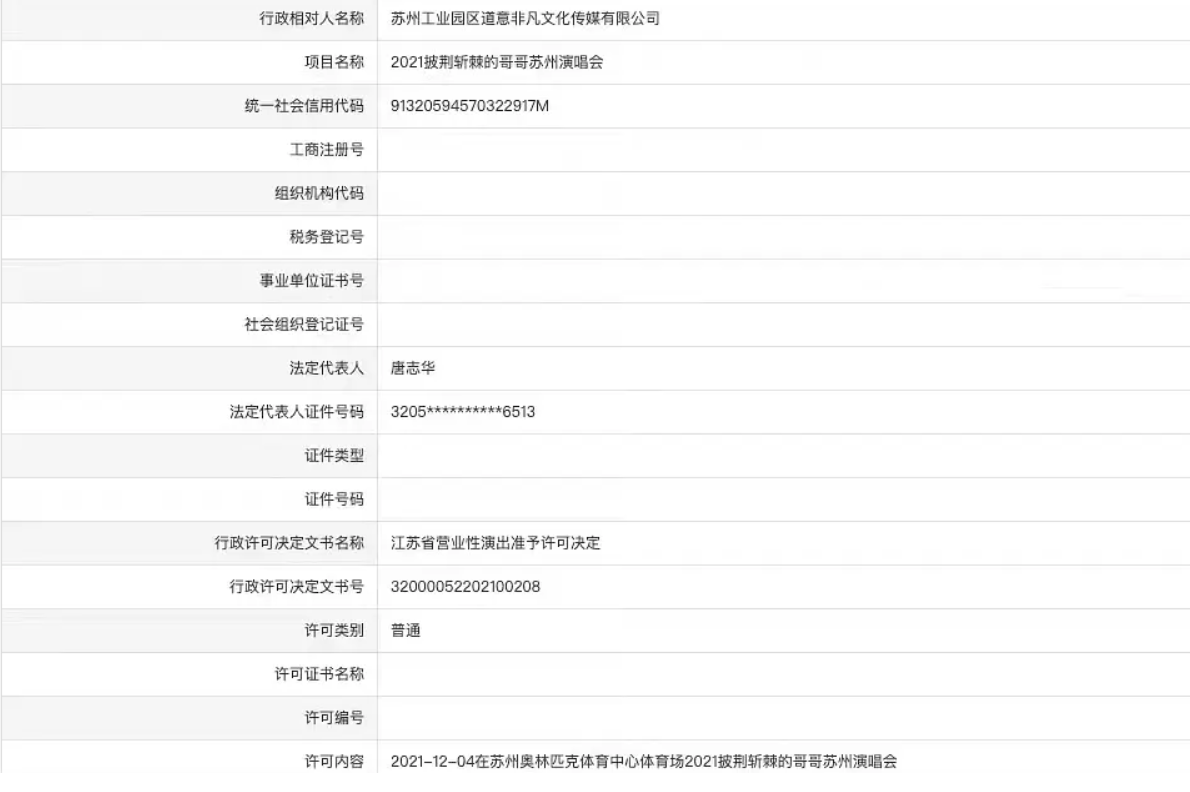 | 行政相对人名称 | 苏州工业园区道意非凡文化传媒有限公司 |
|---|---|
| 项目名称 | 2021披荆斩棘的哥哥苏州演唱会 |
| 统一社会信用代码 | 91320594570322917M |
| 工商注册号 | |
| 组织机构代码 | |
| 税务登记号 | |
| 事业单位证书号 | |
| 社会组织登记证号 | |
| 法定代表人 | 唐志华 |
| 法定代表人证件号码 | 3205**********6513 |
| 证件类型 | |
| 证件号码 | |
| 行政许可决定文书名称 | 江苏省营业性演出准予许可决定 |
| 行政许可决定文书号 | 32000052202100208 |
| 许可类别 | 普通 |
| 许可证书名称 | |
| 许可编号 | |
| 许可内容 | 2021-12-04在苏州奥林匹克体育中心体育场2021披荆斩棘的哥哥苏州演唱会 |